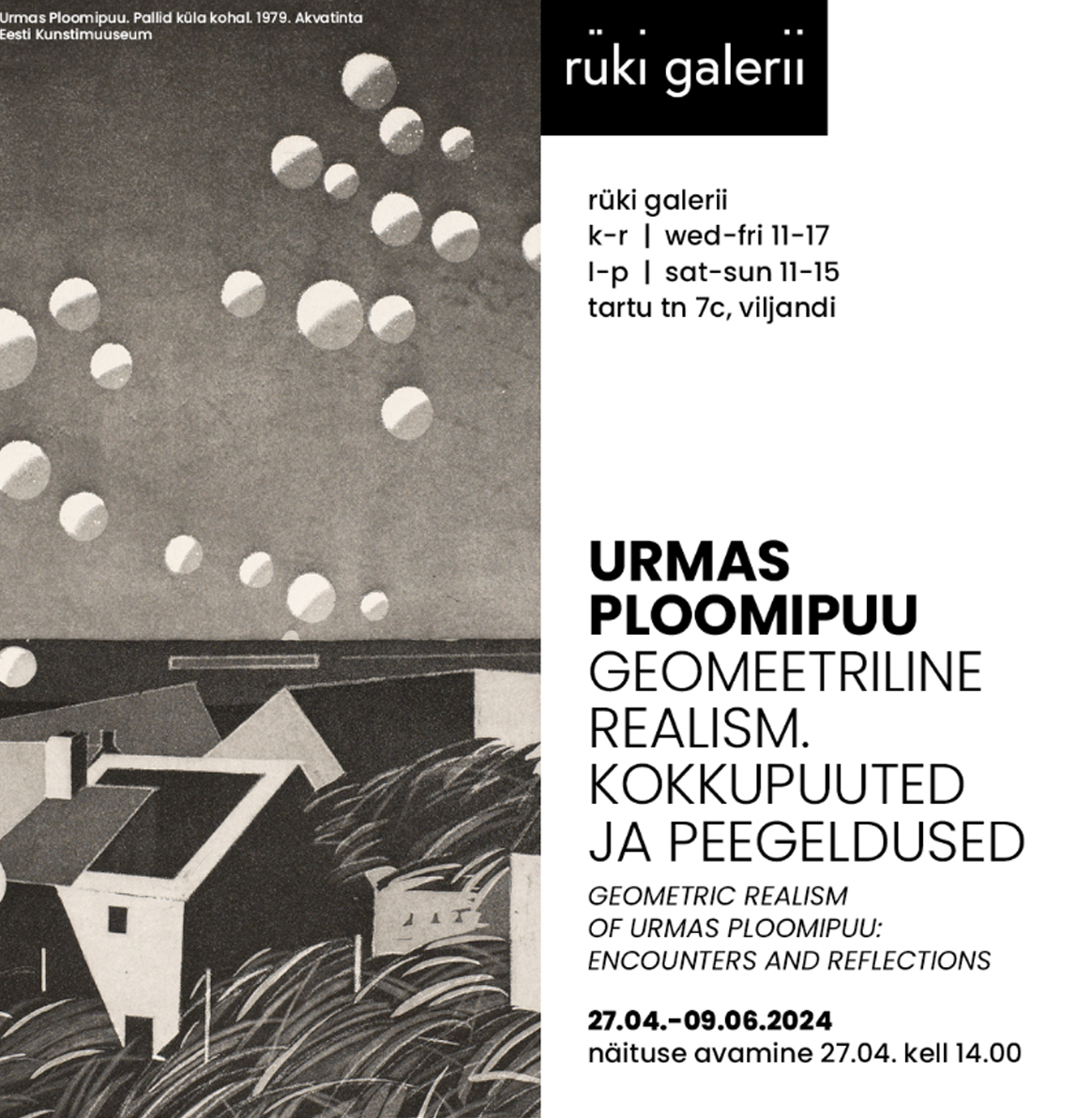 Urmas Ploomipuu. Pallid küla kohal. 1979. Akvatinta
Eesti Kunstimuuseum

rüki galerii

rüki galerii
k-r | wed-fri 11-17
l-p | sat-sun 11-15
tartu tn 7c, viljandi

URMAS PLOOMIPUU
GEOMEETRILINE REALISM. KOKKUPUUTED JA PEEGELDUSED

GEOMETRIC REALISM OF URMAS PLOOMIPUU: ENCOUNTERS AND REFLECTIONS

27.04.-09.06.2024
näituse avamine 27.04. kell 14.00